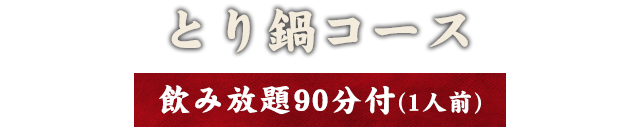 とり鍋コース

飲み放題90分付(1人前)